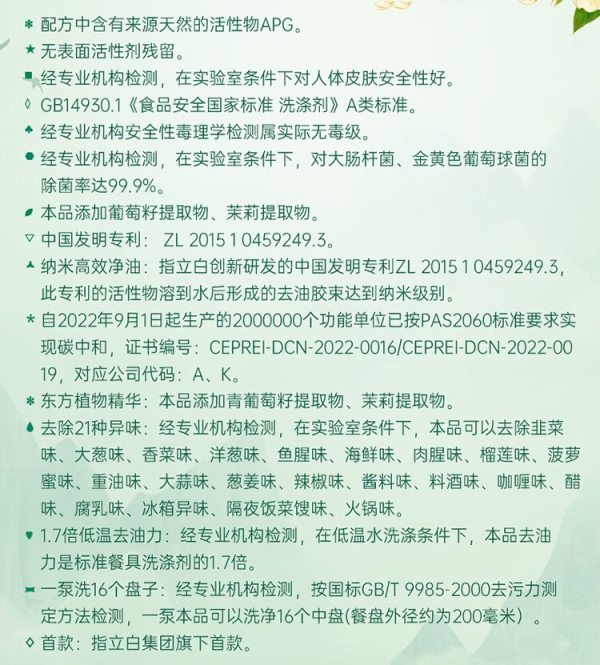 * 配方中含有来源天然的活性物APG。
★ 无表面活性剂残留。
■ 经专业机构检测，在实验室条件下对人体皮肤安全性好。
◊ GB14930.1《食品安全国家标准 洗涤剂》A类标准。
♣ 经专业机构安全性毒理学检测属实际无毒级。
● 经专业机构检测，在实验室条件下，对大肠杆菌、金黄色葡萄球菌的除菌率达99.9%。
本品添加葡萄籽提取物、茉莉提取物。
▽ 中国发明专利： ZL 2015 1 0459249.3。
▲ 纳米高效净油：指立白创新研发的中国发明专利ZL 2015 1 0459249.3，此专利的活性物溶到水后形成的去油胶束达到纳米级别。
* 自2022年9月1日起生产的2000000个功能单位已按PAS2060标准要求实现碳中和，证书编号：CEPREI-DCN-2022-0016/CEPREI-DCN-2022-0019，对应公司代码：A、K。
* 东方植物精华：本品添加青葡萄籽提取物、茉莉提取物。
去除21种异味：经专业机构检测，在实验室条件下，本品可以去除韭菜味、大葱味、香菜味、洋葱味、鱼腥味、海鲜味、肉腥味、榴莲味、菠萝蜜味、重油味、大蒜味、葱姜味、辣椒味、酱料味、料酒味、咖喱味、醋味、腐乳味、冰箱异味、隔夜饭菜馊味、火锅味。
♥ 1.7倍低温去油力：经专业机构检测，在低温水洗涤条件下，本品去油力是标准餐具洗涤剂的1.7倍。
一泵洗16个盘子：经专业机构检测，按国标GB/T 9985-2000去污力测定方法检测，一泵本品可以洗净16个中盘(餐盘外径约为200毫米）。
◊ 首款：指立白集团旗下首款。